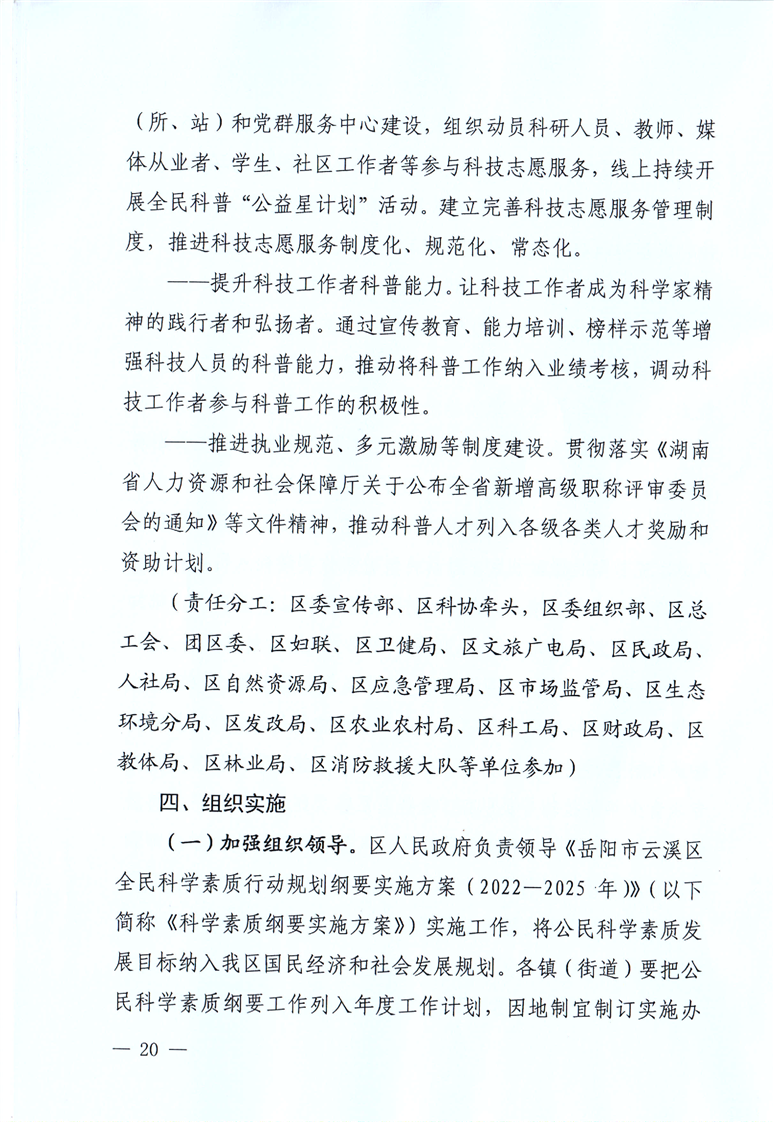 （所、站）和党群服务中心建设，组织动员科研人员、教师、媒体从业者、学生、社区工作者等参与科技志愿服务，线上持续开展全民科普“公益星计划”活动。建立完善科技志愿服务管理制度，推进科技志愿服务制度化、规范化、常态化。

——提升科技工作者科普能力。让科技工作者成为科学家精神的践行者和弘扬者。通过宣传教育、能力培训、榜样示范等增强科技人员的科普能力，推动将科普工作纳入业绩考核，调动科技工作者参与科普工作的积极性。

——推进执业规范、多元激励等制度建设。贯彻落实《湖南省人力资源和社会保障厅关于公布全省新增高级职称评审委员会的通知》等文件精神，推动科普人才列入各级各类人才奖励和资助计划。

（责任分工：区委宣传部、区科协牵头，区委组织部、区总工会、团区委、区妇联、区卫健局、区文旅广电局、区民政局、人社局、区自然资源局、区应急管理局、区市场监管局、区生态环境分局、区发改局、区农业农村局、区科工局、区财政局、区教体局、区林业局、区消防救援大队等单位参加）

四、组织实施

（一）加强组织领导。区人民政府负责领导《岳阳市云溪区全民科学素质行动规划纲要实施方案（2022—2025 年）》（以下简称《科学素质纲要实施方案》）实施工作，将公民科学素质发展目标纳入我区国民经济和社会发展规划。各镇（街道）要把公民科学素质纲要工作列入年度工作计划，因地制宜制订实施办

— 20 —